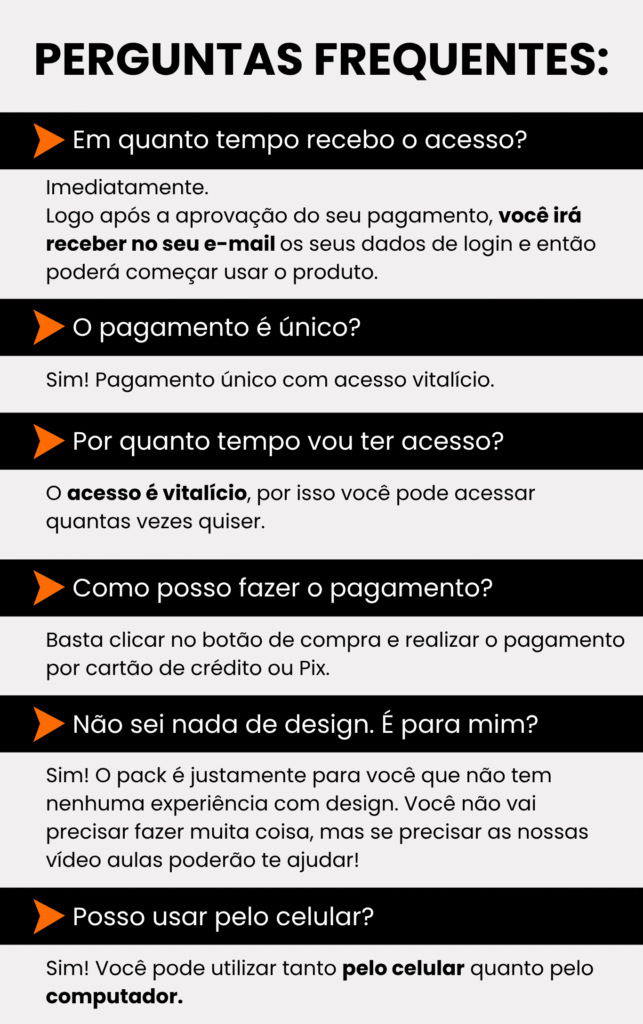 PERGUNTAS FREQUENTES:

Em quanto tempo recebo o acesso?

Imediatamente.
Logo após a aprovação do seu pagamento, você irá receber no seu e-mail os seus dados de login e então poderá começar usar o produto.

O pagamento é único?

Sim! Pagamento único com acesso vitalício.

Por quanto tempo vou ter acesso?

O acesso é vitalício, por isso você pode acessar quantas vezes quiser.

Como posso fazer o pagamento?

Basta clicar no botão de compra e realizar o pagamento por cartão de crédito ou Pix.

Não sei nada de design. É para mim?

Sim! O pack é justamente para você que não tem nenhuma experiência com design. Você não vai precisar fazer muita coisa, mas se precisar as nossas vídeo aulas poderão te ajudar!

Posso usar pelo celular?

Sim! Você pode utilizar tanto pelo celular quanto pelo computador.